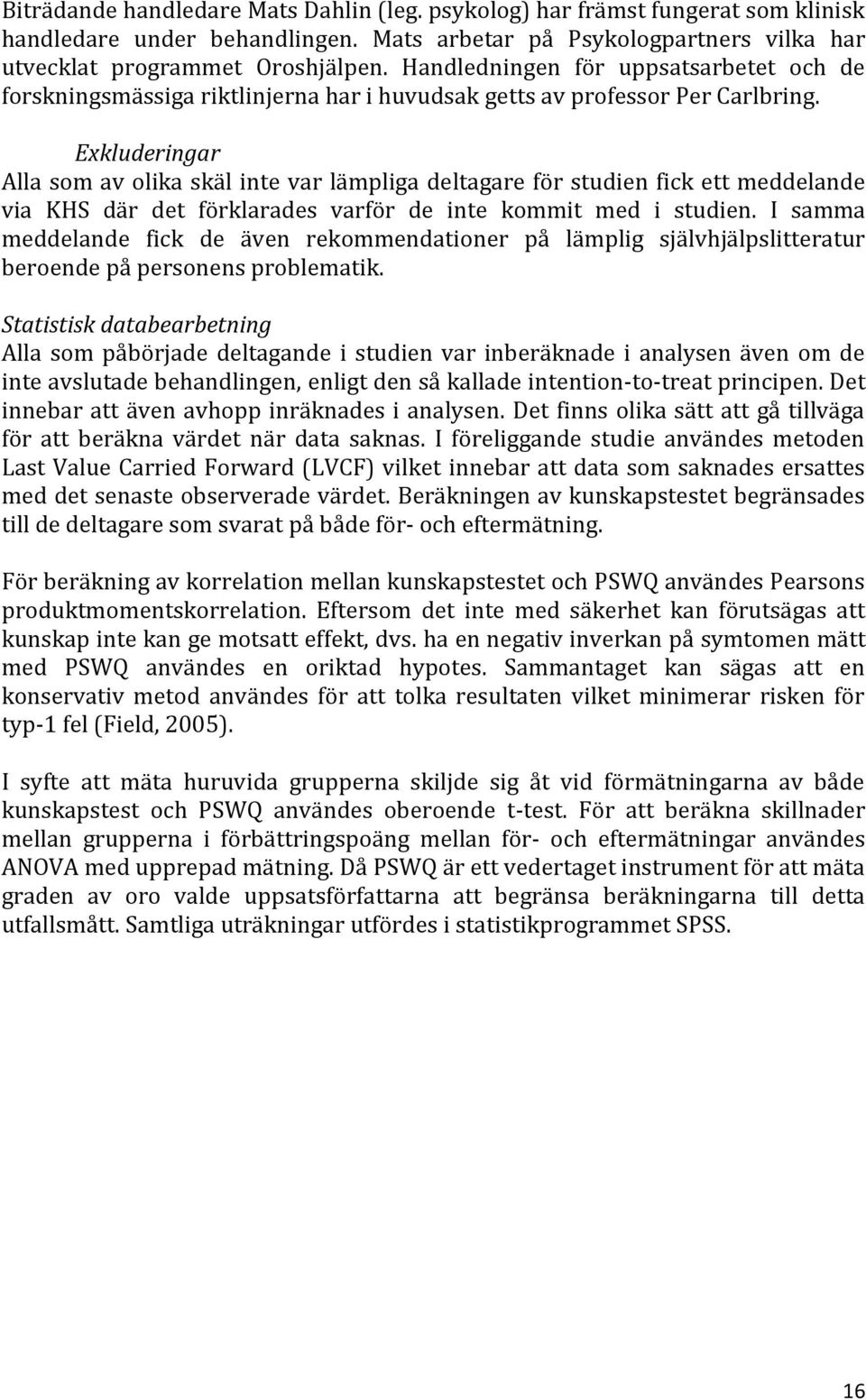 Biträdande handledare Mats Dahlin (leg. psykolog) har främst fungerat som klinisk handledare under behandlingen. Mats arbetar på Psykologpartners vilka har utvecklat programmet Oroshjälpen. Handledningen för uppsatsarbetet och de forskningsmässiga riktlinjerna har i huvudsak getts av professor Per Carlbring.

Exkluderingar

Alla som av olika skäl inte var lämpliga deltagare för studien fick ett meddelande via KHS där det förklarades varför de inte kommit med i studien. I samma meddelande fick de även rekommendationer på lämplig självhjälpslitteratur beroende på personens problematik.

Statistisk databearbetning

Alla som påbörjade deltagande i studien var inberäknade i analysen även om de inte avslutade behandlingen, enligt den så kallade intention-to-treat principen. Det innebar att även avhopp inräknades i analysen. Det finns olika sätt att gå tillväga för att beräkna värdet när data saknas. I föreliggande studie användes metoden Last Value Carried Forward (LVCF) vilket innebar att data som saknades ersattes med det senaste observerade värdet. Beräkningen av kunskapstestet begränsades till de deltagare som svarat på både för- och eftermätning.

För beräkning av korrelation mellan kunskapstestet och PSWQ användes Pearsons produktmomentskorrelation. Eftersom det inte med säkerhet kan förutsägas att kunskap inte kan ge motsatt effekt, dvs. ha en negativ inverkan på symtomen mätt med PSWQ användes en oriktad hypotes. Sammantaget kan sägas att en konservativ metod användes för att tolka resultaten vilket minimerar risken för typ-1 fel (Field, 2005).

I syfte att mäta huruvida grupperna skiljde sig åt vid förmätningarna av både kunskapstest och PSWQ användes oberoende t-test. För att beräkna skillnader mellan grupperna i förbättringspoäng mellan för- och eftermätningar användes ANOVA med upprepad mätning. Då PSWQ är ett vedertaget instrument för att mäta graden av oro valde uppsatsförfattarna att begränsa beräkningarna till detta utfallsmått. Samtliga uträkningar utfördes i statistikprogrammet SPSS.

16